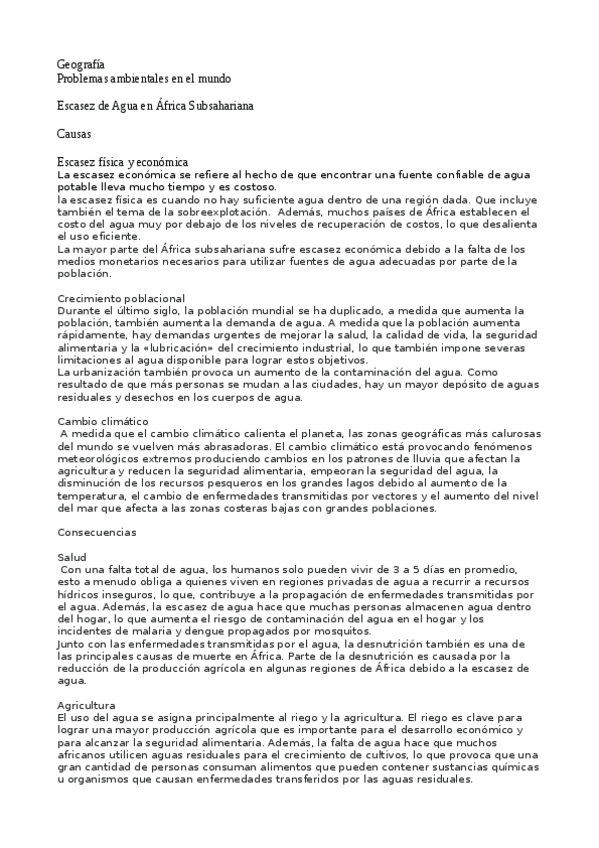 Geografía
Problemas ambientales en el mundo

Escasez de Agua en África Subsahariana

Causas

Escasez física y económica
La escasez económica se refiere al hecho de que encontrar una fuente confiable de agua potable lleva mucho tiempo y es costoso.
la escasez física es cuando no hay suficiente agua dentro de una región dada. Que incluye también el tema de la sobreexplotación. Además, muchos países de África establecen el costo del agua muy por debajo de los niveles de recuperación de costos, lo que desalienta el uso eficiente.
La mayor parte del África subsahariana sufre escasez económica debido a la falta de los medios monetarios necesarios para utilizar fuentes de agua adecuadas por parte de la población.

Crecimiento poblacional
Durante el último siglo, la población mundial se ha duplicado, a medida que aumenta la población, también aumenta la demanda de agua. A medida que la población aumenta rápidamente, hay demandas urgentes de mejorar la salud, la calidad de vida, la seguridad alimentaria y la «lubricación» del crecimiento industrial, lo que también impone severas limitaciones al agua disponible para lograr estos objetivos.
La urbanización también provoca un aumento de la contaminación del agua. Como resultado de que más personas se mudan a las ciudades, hay un mayor depósito de aguas residuales y desechos en los cuerpos de agua.

Cambio climático
A medida que el cambio climático calienta el planeta, las zonas geográficas más calurosas del mundo se vuelven más abrasadoras. El cambio climático está provocando fenómenos meteorológicos extremos produciendo cambios en los patrones de lluvia que afectan la agricultura y reducen la seguridad alimentaria, empeoran la seguridad del agua, la disminución de los recursos pesqueros en los grandes lagos debido al aumento de la temperatura, el cambio de enfermedades transmitidas por vectores y el aumento del nivel del mar que afecta a las zonas costeras bajas con grandes poblaciones.

Consecuencias

Salud
Con una falta total de agua, los humanos solo pueden vivir de 3 a 5 días en promedio, esto a menudo obliga a quienes viven en regiones privadas de agua a recurrir a recursos hídricos inseguros, lo que, contribuye a la propagación de enfermedades transmitidas por el agua. Además, la escasez de agua hace que muchas personas almacenen agua dentro del hogar, lo que aumenta el riesgo de contaminación del agua en el hogar y los incidentes de malaria y dengue propagados por mosquitos.
Junto con las enfermedades transmitidas por el agua, la desnutrición también es una de las principales causas de muerte en África. Parte de la desnutrición es causada por la reducción de la producción agrícola en algunas regiones de África debido a la escasez de agua.

Agricultura
El uso del agua se asigna principalmente al riego y la agricultura. El riego es clave para lograr una mayor producción agrícola que es importante para el desarrollo económico y para alcanzar la seguridad alimentaria. Además, la falta de agua hace que muchos africanos utilicen aguas residuales para el crecimiento de cultivos, lo que provoca que una gran cantidad de personas consuman alimentos que pueden contener sustancias químicas u organismos que causan enfermedades transferidos por las aguas residuales.